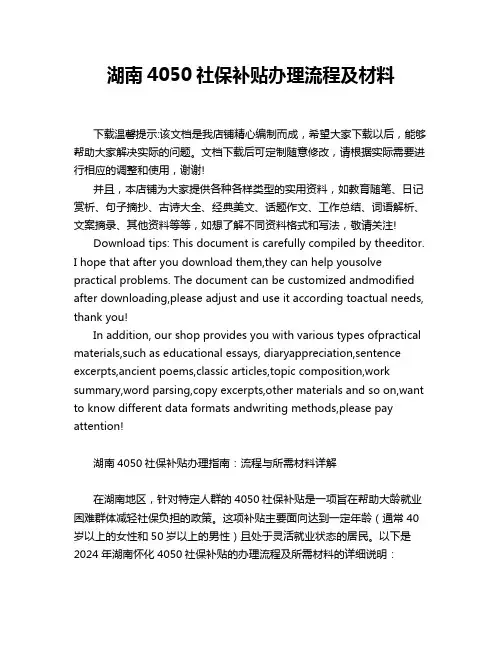 湖南 4050 社保补贴办理流程及材料

下载温馨提示:该文档是我店铺精心编制而成，希望大家下载以后，能够帮助大家解决实际的问题。文档下载后可定制随意修改，请根据实际需要进行相应的调整和使用，谢谢!

并且，本店铺为大家提供各种各样类型的实用资料，如教育随笔、日记赏析、句子摘抄、古诗大全、经典美文、话题作文、工作总结、词语解析、文案摘录、其他资料等等，如想了解不同资料格式和写法，敬请关注!

Download tips: This document is carefully compiled by theeditor. I hope that after you download them,they can help yousolve practical problems. The document can be customized andmodified after downloading,please adjust and use it according toactual needs, thank you!

In addition, our shop provides you with various types ofpractical materials,such as educational essays, diaryappreciation,sentence excerpts,ancient poems,classic articles,topic composition,work summary,word parsing,copy excerpts,other materials and so on,want to know different data formats andwriting methods,please pay attention!

湖南 4050 社保补贴办理指南：流程与所需材料详解

在湖南地区，针对特定人群的 4050 社保补贴是一项旨在帮助大龄就业困难群体减轻社保负担的政策。这项补贴主要面向达到一定年龄（通常 40 岁以上的女性和 50 岁以上的男性）且处于灵活就业状态的居民。以下是 2024 年湖南怀化 4050 社保补贴的办理流程及所需材料的详细说明：